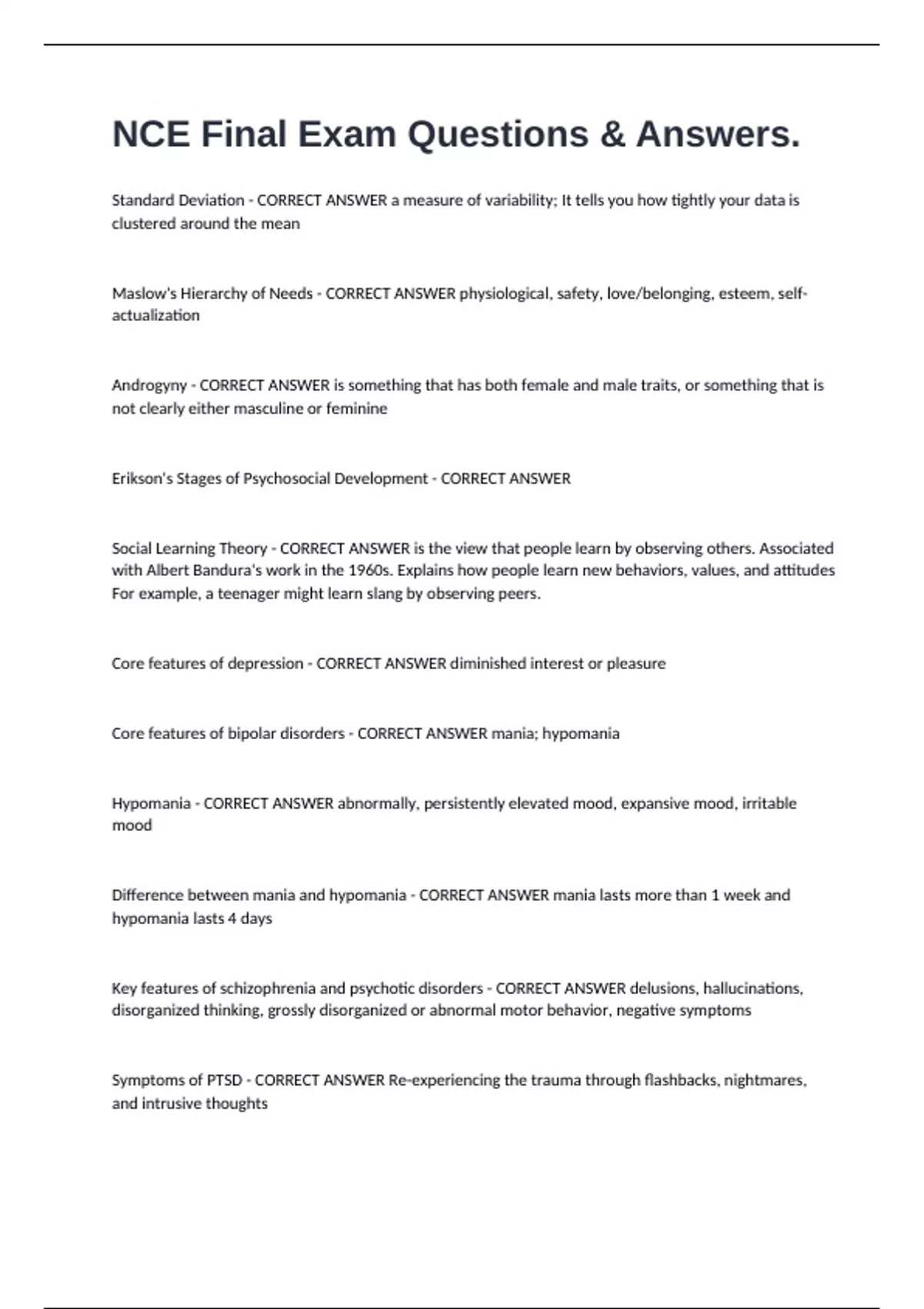 NCE Final Exam Questions & Answers.

Standard Deviation - CORRECT ANSWER a measure of variability; It tells you how tightly your data is clustered around the mean

Maslow's Hierarchy of Needs - CORRECT ANSWER physiological, safety, love/belonging, esteem, self-actualization

Androgyny - CORRECT ANSWER is something that has both female and male traits, or something that is not clearly either masculine or feminine

Erikson's Stages of Psychosocial Development - CORRECT ANSWER

Social Learning Theory - CORRECT ANSWER is the view that people learn by observing others. Associated with Albert Bandura's work in the 1960s. Explains how people learn new behaviors, values, and attitudes For example, a teenager might learn slang by observing peers.

Core features of depression - CORRECT ANSWER diminished interest or pleasure

Core features of bipolar disorders - CORRECT ANSWER mania; hypomania

Hypomania - CORRECT ANSWER abnormally, persistently elevated mood, expansive mood, irritable mood

Difference between mania and hypomania - CORRECT ANSWER mania lasts more than 1 week and hypomania lasts 4 days

Key features of schizophrenia and psychotic disorders - CORRECT ANSWER delusions, hallucinations, disorganized thinking, grossly disorganized or abnormal motor behavior, negative symptoms

Symptoms of PTSD - CORRECT ANSWER Re-experiencing the trauma through flashbacks, nightmares, and intrusive thoughts